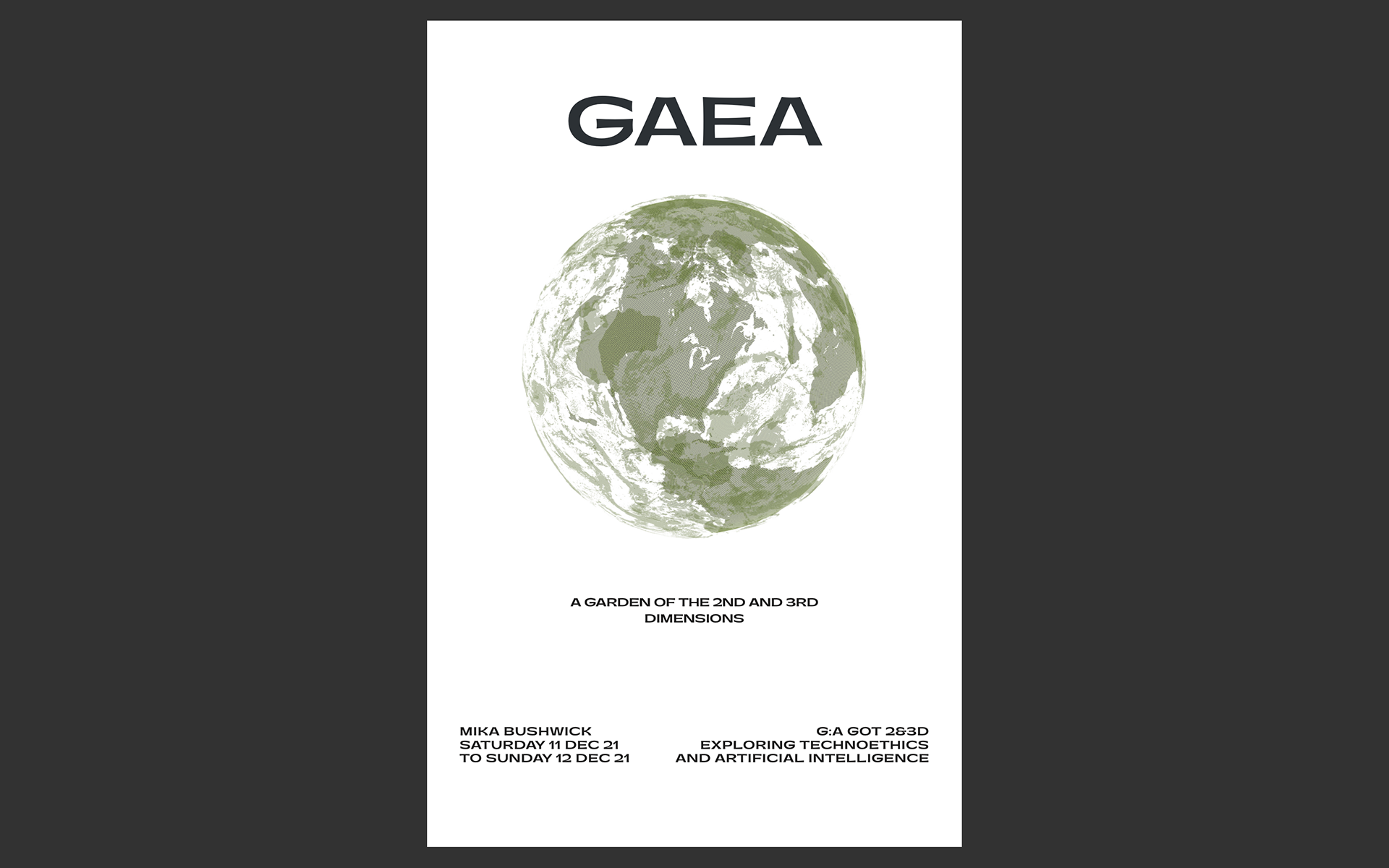 GAEA

A GARDEN OF THE 2ND AND 3RD DIMENSIONS

MIKA BUSHWICK
SATURDAY 11 DEC 21
TO SUNDAY 12 DEC 21

G:A GOT 2&3D
EXPLORING TECHNOETHICS
AND ARTIFICIAL INTELLIGENCE